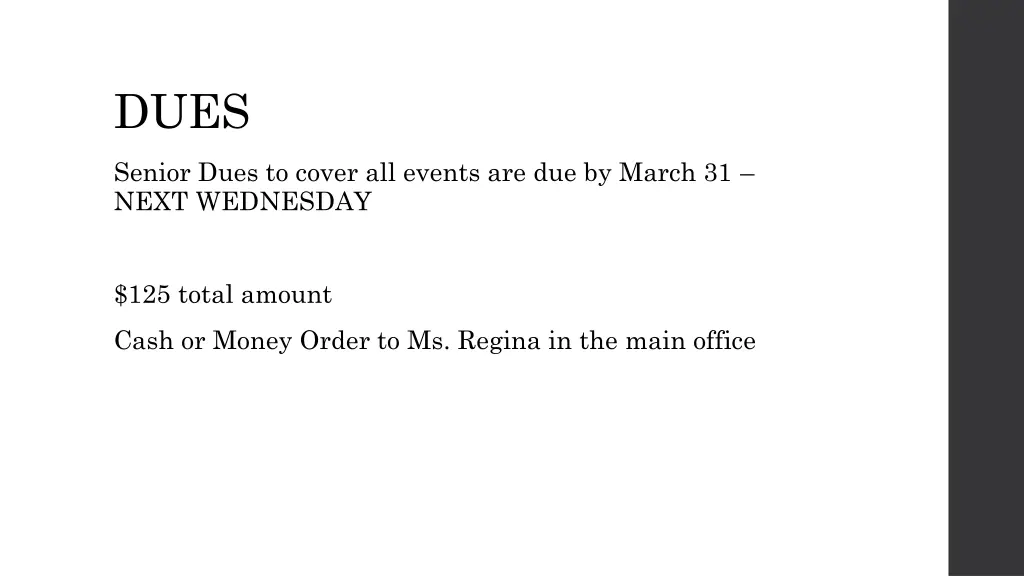 DUES

Senior Dues to cover all events are due by March 31 – NEXT WEDNESDAY

\$125 total amount

Cash or Money Order to Ms. Regina in the main office